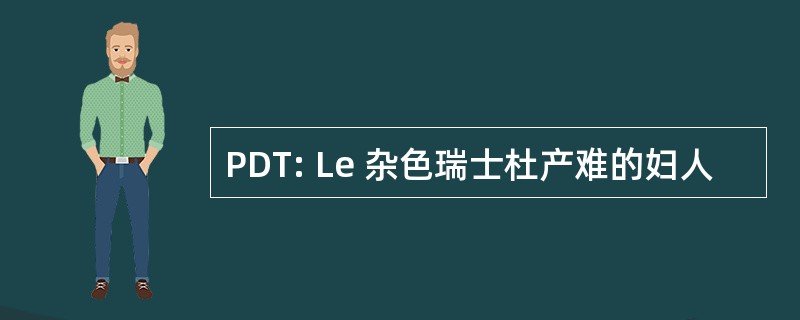 PDT: Le 杂色瑞士杜产难的妇人